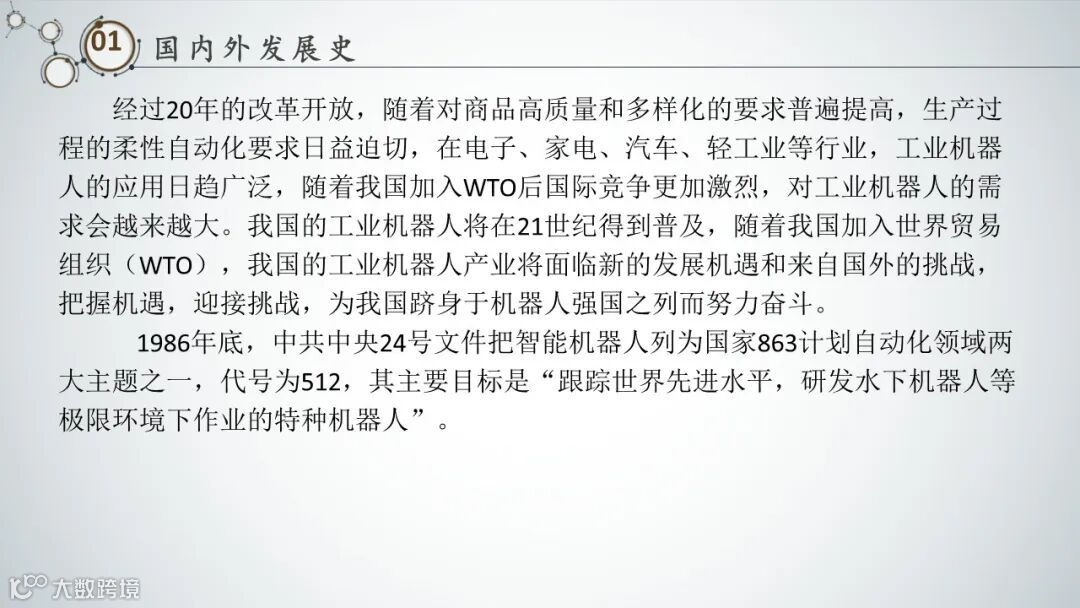 01 国内外发展史

经过20年的改革开放，随着对商品高质量和多样化的要求普遍提高，生产过程的柔性自动化要求日益迫切，在电子、家电、汽车、轻工业等行业，工业机器人的应用日趋广泛，随着我国加入WTO后国际竞争更加激烈，对工业机器人的需求会越来越大。我国的工业机器人将在21世纪得到普及，随着我国加入世界贸易组织（WTO），我国的工业机器人产业将面临新的发展机遇和来自国外的挑战，把握机遇，迎接挑战，为我国跻身于机器人强国之列而努力奋斗。

1986年底，中共中央24号文件把智能机器人列为国家863计划自动化领域两大主题之一，代号为512，其主要目标是“跟踪世界先进水平，研发水下机器人等极限环境下作业的特种机器人”。

大数跨境